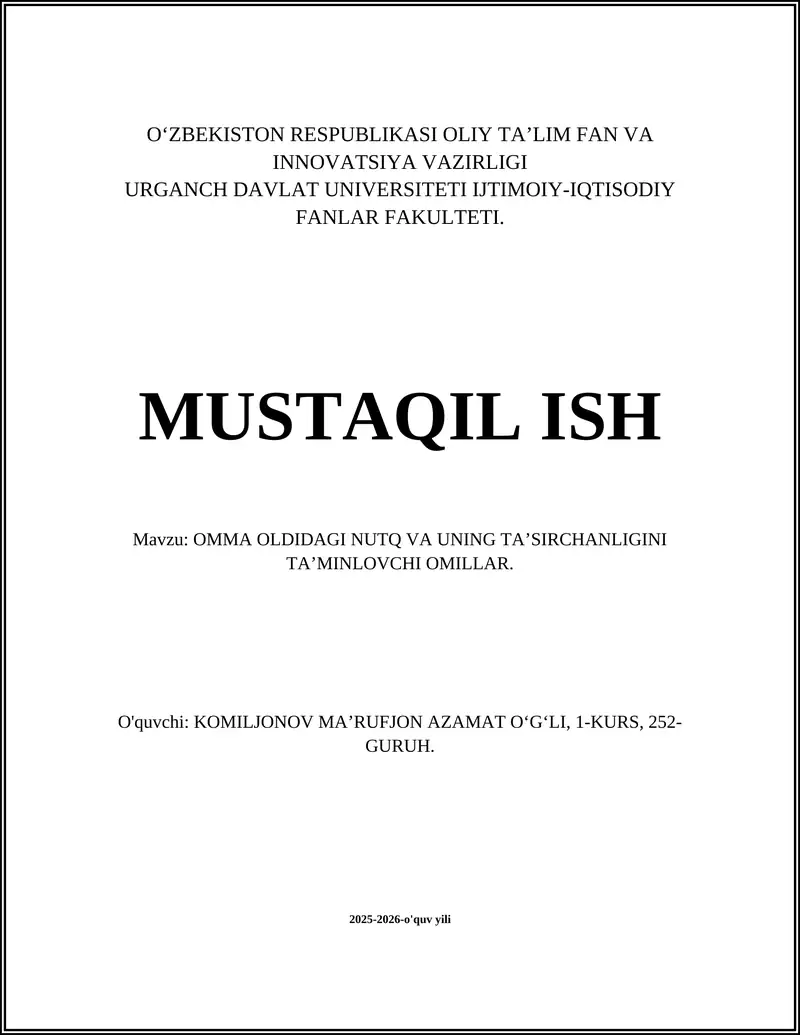 O‘ZBEKISTON RESPUBLIKASI OLIY TA’LIM FAN VA INNOVATSIYA VAZIRLIGI
URGANCH DAVLAT UNIVERSITETI IJTIMOIY-IQTISODIY FANLAR FAKULTETI.

MUSTAQIL ISH

Mavzu: OMMA OLDIDAGI NUTQ VA UNING TA’SIRCHANLIGINI TA’MINLOVCHI OMILLAR.

O'quvchi: KOMILJONOV MA’RUFJON AZAMAT O‘G‘LI, 1-KURS, 252-GURUH.

2025-2026-o'quv yili